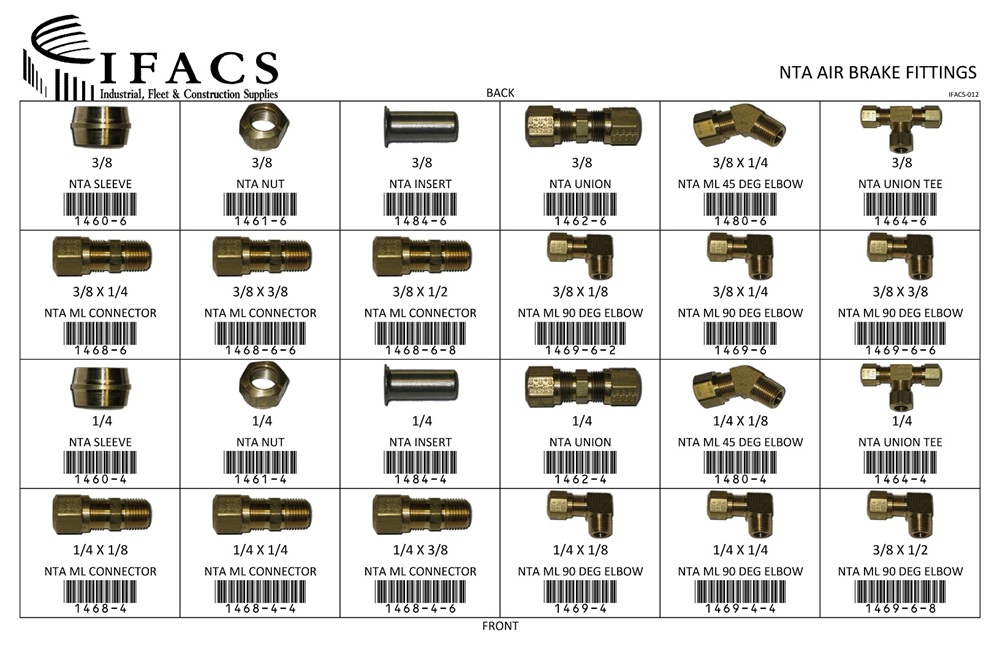 IFACS
Industrial, Fleet & Construction Supplies

NTA AIR BRAKE FITTINGS

IFACS-012

BACK

| 3/8 NTA SLEEVE 1460-6 | 3/8 NTA NUT 1461-6 | 3/8 NTA INSERT 1484-6 | 3/8 NTA UNION 1462-6 | 3/8 X 1/4 NTA ML 45 DEG ELBOW 1480-6 | 3/8 NTA UNION TEE 1464-6 |
|---|---|---|---|---|---|
| 3/8 X 1/4 NTA ML CONNECTOR 1468-6 | 3/8 X 3/8 NTA ML CONNECTOR 1468-6-6 | 3/8 X 1/2 NTA ML CONNECTOR 1468-6-8 | 3/8 X 1/8 NTA ML 90 DEG ELBOW 1469-6-2 | 3/8 X 1/4 NTA ML 90 DEG ELBOW 1469-6 | 3/8 X 3/8 NTA ML 90 DEG ELBOW 1469-6-6 |
| 1/4 NTA SLEEVE 1460-4 | 1/4 NTA NUT 1461-4 | 1/4 NTA INSERT 1484-4 | 1/4 NTA UNION 1462-4 | 1/4 X 1/8 NTA ML 45 DEG ELBOW 1480-4 | 1/4 NTA UNION TEE 1464-4 |
| 1/4 X 1/8 NTA ML CONNECTOR 1468-4 | 1/4 X 1/4 NTA ML CONNECTOR 1468-4-4 | 1/4 X 3/8 NTA ML CONNECTOR 1468-4-6 | 1/4 X 1/8 NTA ML 90 DEG ELBOW 1469-4 | 1/4 X 1/4 NTA ML 90 DEG ELBOW 1469-4-4 | 3/8 X 1/2 NTA ML 90 DEG ELBOW 1469-6-8 |

FRONT